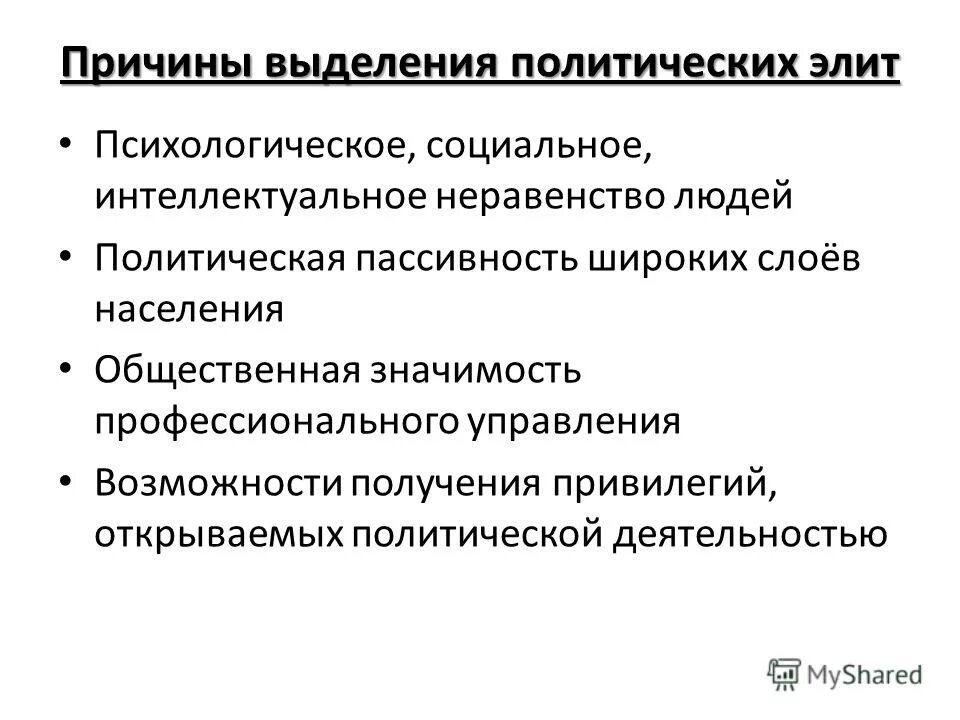 Причины выделения политических элит

• Психологическое, социальное, интеллектуальное неравенство людей

• Политическая пассивность широких слоёв населения

• Общественная значимость профессионального управления

• Возможности получения привилегий, открываемых политической деятельностью

MyShared